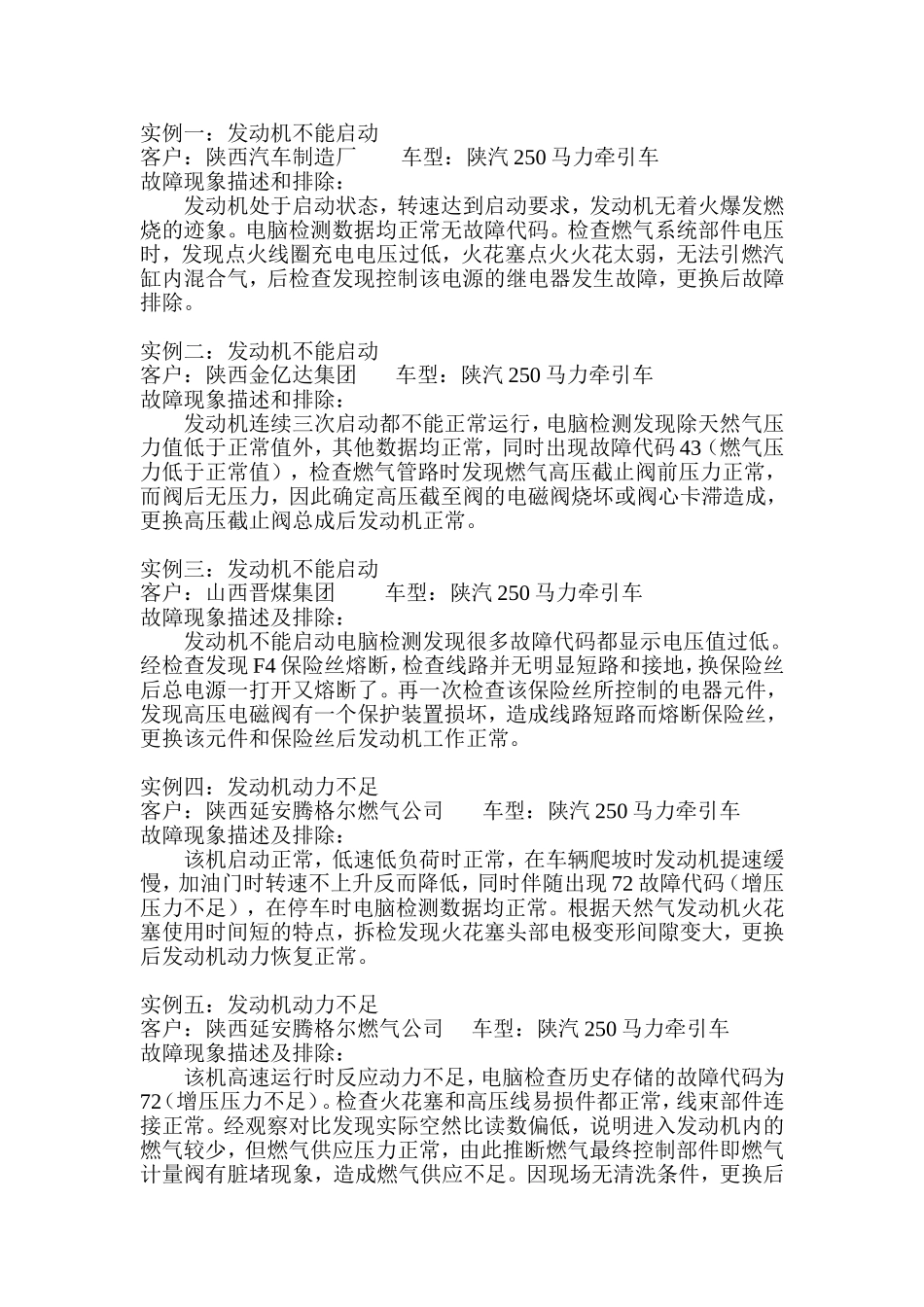 实例一：发动机不能启动
客户：陕西汽车制造厂　　车型：陕汽 250 马力牵引车
故障现象描述和排除：

发动机处于启动状态，转速达到启动要求，发动机无着火爆发燃烧的迹象。电脑检测数据均正常无故障代码。检查燃气系统部件电压时，发现点火线圈充电电压过低，火花塞点火火花太弱，无法引燃汽缸内混合气，后检查发现控制该电源的继电器发生故障，更换后故障排除。

实例二：发动机不能启动
客户：陕西金亿达集团　　车型：陕汽 250 马力牵引车
故障现象描述和排除：

发动机连续三次启动都不能正常运行，电脑检测发现除天然气压力值低于正常值外，其他数据均正常，同时出现故障代码 43（燃气压力低于正常值），检查燃气管路时发现燃气高压截止阀前压力正常，而阀后无压力，因此确定高压截至阀的电磁阀烧坏或阀心卡滞造成，更换高压截止阀总成后发动机正常。

实例三：发动机不能启动
客户：山西晋煤集团　　车型：陕汽 250 马力牵引车
故障现象描述及排除：

发动机不能启动电脑检测发现很多故障代码都显示电压值过低。经检查发现 F4 保险丝熔断，检查线路并无明显短路和接地，换保险丝后总电源一打开又熔断了。再一次检查该保险丝所控制的电器元件，发现高压电磁阀有一个保护装置损坏，造成线路短路而熔断保险丝，更换该元件和保险丝后发动机工作正常。

实例四：发动机动力不足
客户：陕西延安腾格尔燃气公司　　车型：陕汽 250 马力牵引车
故障现象描述及排除：

该机启动正常，低速低负荷时正常，在车辆爬坡时发动机提速缓慢，加油门时转速不上升反而降低，同时伴随出现 72 故障代码（增压压力不足），在停车时电脑检测数据均正常。根据天然气发动机火花塞使用时间短的特点，拆检发现火花塞头部电极变形间隙变大，更换后发动机动力恢复正常。

实例五：发动机动力不足
客户：陕西延安腾格尔燃气公司　　车型：陕汽 250 马力牵引车
故障现象描述及排除：

该机高速运行时反应动力不足，电脑检查历史存储的故障代码为 72（增压压力不足）。检查火花塞和高压线易损件都正常，线束部件连接正常。经观察对比发现实际空燃比读数偏低，说明进入发动机内的燃气较少，但燃气供应压力正常，由此推断燃气最终控制部件即燃气计量阀有脏堵现象，造成燃气供应不足。因现场无清洗条件，更换后